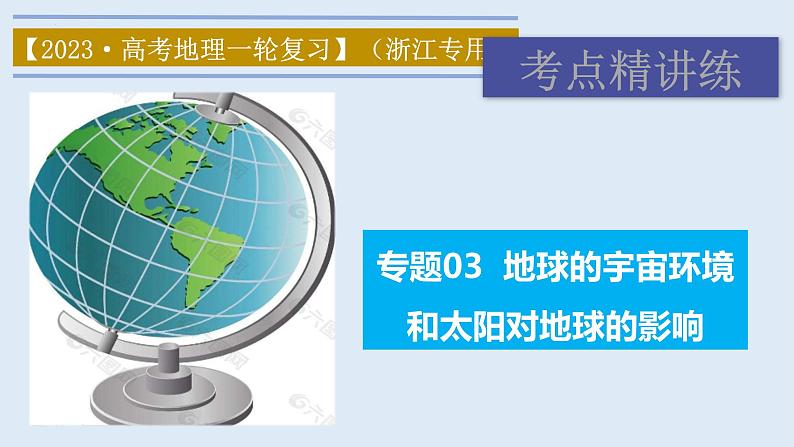 【2023·高考地理一轮复习】（浙江专用

考点精讲练

专题03 地球的宇宙环境和太阳对地球的影响